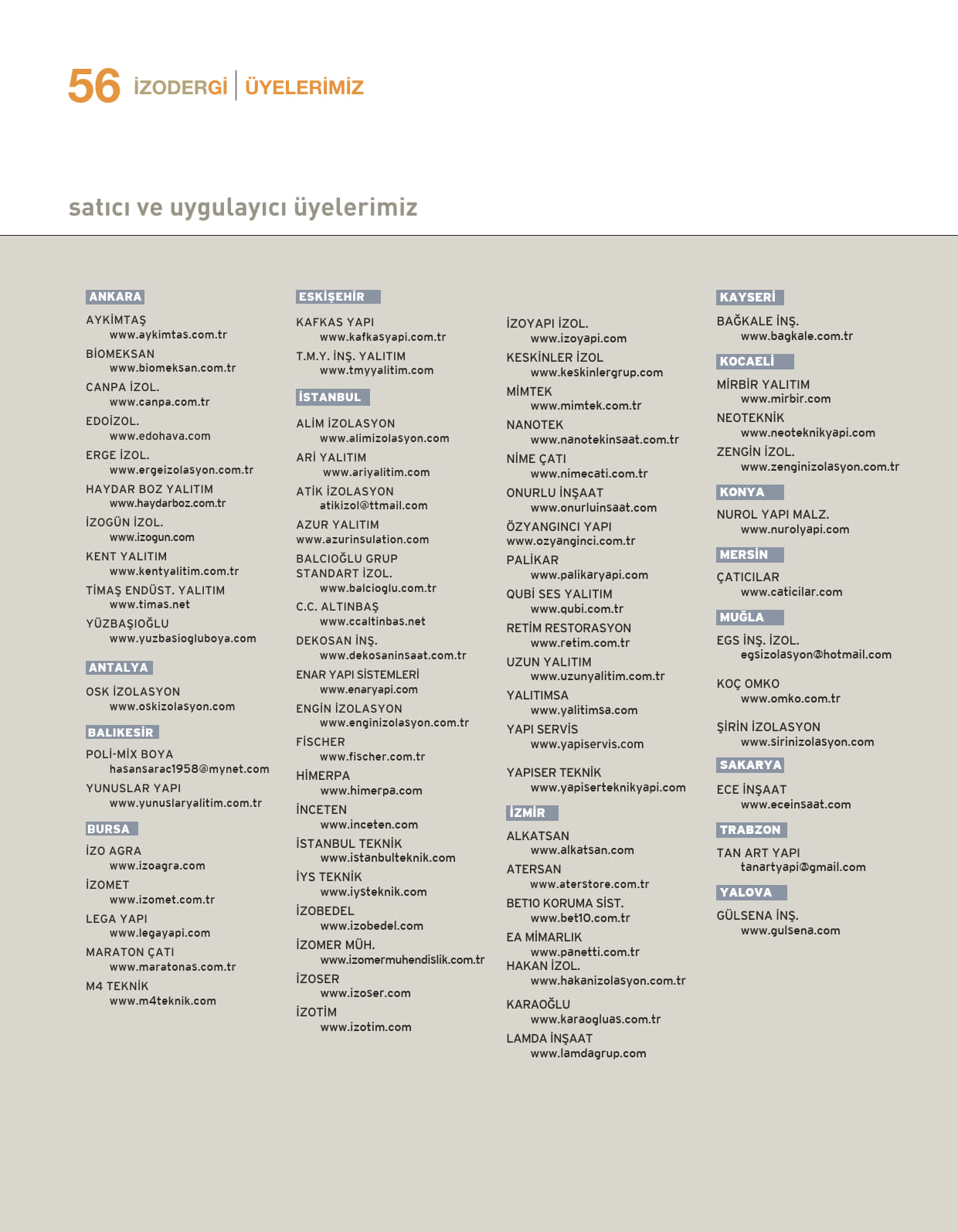 56 İZODERGİ | ÜYELERİMİZ

satıcı ve uygulayıcı üyelerimiz

ANKARA

AYKİMTAŞ
www.aykimtas.com.tr
BİOMEKSAN
www.biomeksan.com.tr
CANPA İZOL.
www.canpa.com.tr
EDOİZOL.
www.edohava.com
ERGE İZOL.
www.ergeizolasyon.com.tr
HAYDAR BOZ YALITIM
www.haydarboz.com.tr
İZOGÜN İZOL.
www.izogun.com
KENT YALITIM
www.kentyalitim.com.tr
TİMAŞ ENDÜST. YALITIM
www.timas.net
YÜZBAŞIOĞLU
www.yuzbasiogluboya.com

ANTALYA

OSK İZOLASYON
www.oskizolasyon.com

BALIKESİR

POLİ-MİX BOYA
hasansarac1958@mynet.com
YUNUSLAR YAPI
www.yunuslaryalitim.com.tr

BURSA

İZO AGRA
www.izoagra.com
İZOMET
www.izomet.com.tr
LEGA YAPI
www.legayapi.com
MARATON ÇATI
www.maratonas.com.tr
M4 TEKNİK
www.m4teknik.com

ESKİŞEHİR

KAFKAS YAPI
www.kafkasyapi.com.tr
T.M.Y. İNŞ. YALITIM
www.tmyyalitim.com

İSTANBUL

ALİM İZOLASYON
www.alimizolasyon.com
ARİ YALITIM
www.ariyalitim.com
ATİK İZOLASYON
atikizol@ttmail.com
AZUR YALITIM
www.azurinsulation.com
BALCIOĞLU GRUP STANDART İZOL.
www.balcioglu.com.tr
C.C. ALTINBAŞ
www.ccaltinbas.net
DEKOSAN İNŞ.
www.dekosaninsaat.com.tr
ENAR YAPI SİSTEMLERİ
www.enaryapi.com
ENGİN İZOLASYON
www.enginizolasyon.com.tr
FİSCHER
www.fischer.com.tr
HİMERPA
www.himerpa.com
İNCETEN
www.inceten.com
İSTANBUL TEKNİK
www.istanbulteknik.com
İYS TEKNİK
www.iysteknik.com
İZOBEDEL
www.izobedel.com
İZOMER MÜH.
www.izomermuhendislik.com.tr
İZOSER
www.izoser.com
İZOTİM
www.izotim.com

İZOYAPI İZOL.
www.izoyapi.com
KESKİNLER İZOL
www.keskinlergrup.com
MİMTEK
www.mimtek.com.tr
NANOTEK
www.nanotekinsaat.com.tr
NİME ÇATI
www.nimecati.com.tr
ONURLU İNŞAAT
www.onurluinsaat.com
ÖZYANGINCI YAPI
www.ozyanginci.com.tr
PALİKAR
www.palikaryapi.com
QUBİ SES YALITIM
www.qubi.com.tr
RETİM RESTORASYON
www.retim.com.tr
UZUN YALITIM
www.uzunyalitim.com.tr
YALITIMSA
www.yalitimsa.com
YAPI SERVİS
www.yapiservis.com
YAPISER TEKNİK
www.yapiserteknikyapi.com

İZMİR

ALKATSAN
www.alkatsan.com
ATERSAN
www.aterstore.com.tr
BET10 KORUMA SİST.
www.bet10.com.tr
EA MİMARLIK
www.panetti.com.tr
HAKAN İZOL.
www.hakanizolasyon.com.tr
KARAOĞLU
www.karaogluas.com.tr
LAMDA İNŞAAT
www.lamdagrup.com

KAYSERİ

BAĞKALE İNŞ.
www.bagkale.com.tr

KOCAELİ

MİRBİR YALITIM
www.mirbir.com
NEOTEKNİK
www.neoteknikyapi.com
ZENGİN İZOL.
www.zenginizolasyon.com.tr

KONYA

NUROL YAPI MALZ.
www.nurolyapi.com

MERSİN

ÇATICILAR
www.caticilar.com

MUĞLA

EGS İNŞ. İZOL.
egsizolasyon@hotmail.com
KOÇ OMKO
www.omko.com.tr
ŞİRİN İZOLASYON
www.sirinizolasyon.com

SAKARYA

ECE İNŞAAT
www.eceinsaat.com

TRABZON

TAN ART YAPI
tanartyapi@gmail.com

YALOVA

GÜLSENA İNŞ.
www.gulsena.com